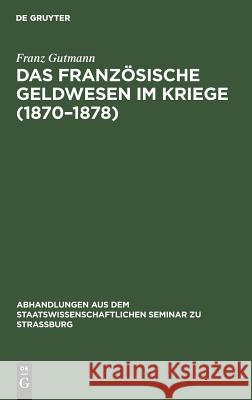 DE GRUYTER

Franz Gutmann

DAS FRANZÖSISCHE GELDWESEN IM KRIEGE (1870–1878)

ABHANDLUNGEN AUS DEM STAATSWISSENSCHAFTLICHEN SEMINAR ZU STRASSBURG

DE G

Kraina Książek